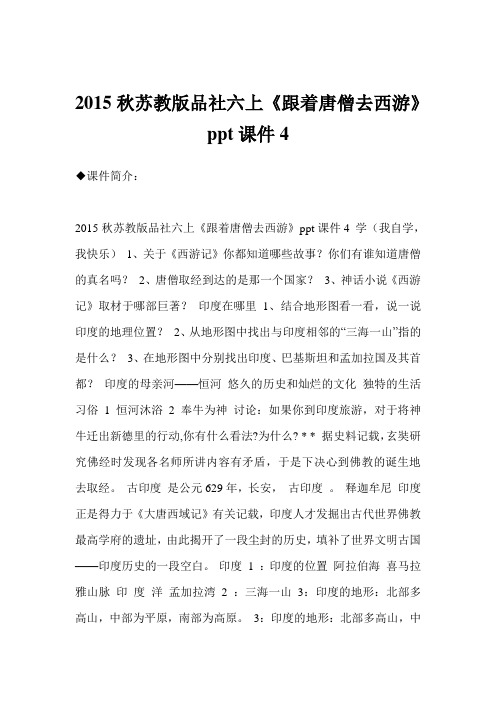 2015 秋苏教版品社六上《跟着唐僧去西游》ppt 课件 4

◆课件简介：

2015 秋苏教版品社六上《跟着唐僧去西游》ppt 课件 4 学（我自学，我快乐） 1、关于《西游记》你都知道哪些故事？你们有谁知道唐僧的真名吗？ 2、唐僧取经到达的是那一个国家？ 3、神话小说《西游记》取材于哪部巨著？ 印度在哪里 1、结合地形图看一看，说一说印度的地理位置？ 2、从地形图中找出与印度相邻的“三海一山”指的是什么？ 3、在地形图中分别找出印度、巴基斯坦和孟加拉国及其首都？ 印度的母亲河——恒河 悠久的历史和灿烂的文化 独特的生活习俗 1 恒河沐浴 2 奉牛为神 讨论：如果你到印度旅游，对于将神牛迁出新德里的行动,你有什么看法?为什么? * * 据史料记载，玄奘研究佛经时发现各名师所讲内容有矛盾，于是下决心到佛教的诞生地去取经。 古印度 是公元 629 年，长安， 古印度 。 释迦牟尼 印度正是得力于《大唐西域记》有关记载，印度人才发掘出古代世界佛教最高学府的遗址，由此揭开了一段尘封的历史，填补了世界文明古国——印度历史的一段空白。 印度 1 ：印度的位置 阿拉伯海 喜马拉雅山脉 印 度 洋 孟加拉湾 2 ：三海一山 3：印度的地形：北部多高山，中部为平原，南部为高原。 3：印度的地形：北部多高山，中